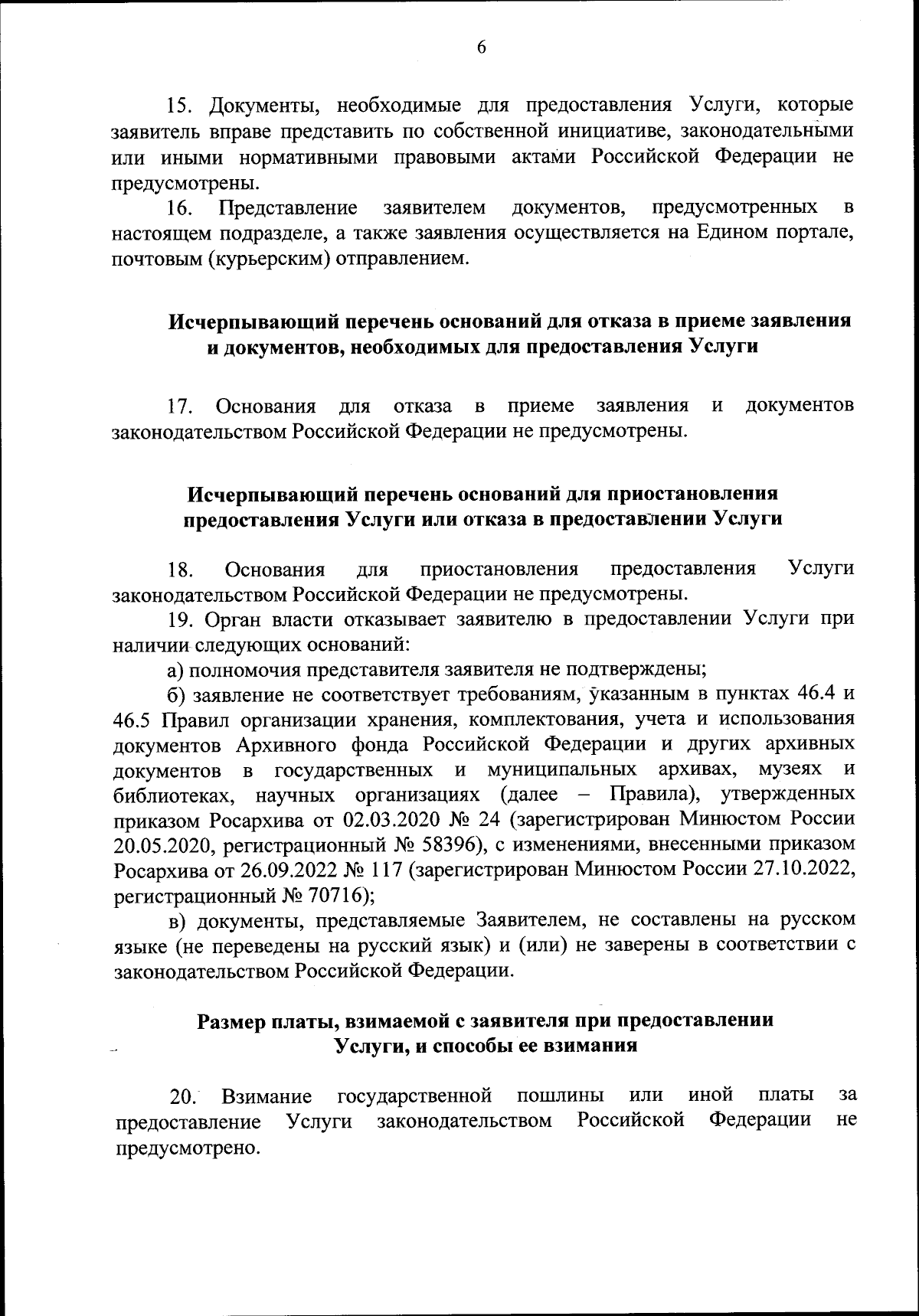 6

15. Документы, необходимые для предоставления Услуги, которые заявитель вправе представить по собственной инициативе, законодательными или иными нормативными правовыми актами Российской Федерации не предусмотрены.

16. Представление заявителем документов, предусмотренных в настоящем подразделе, а также заявления осуществляется на Едином портале, почтовым (курьерским) отправлением.

Исчерпывающий перечень оснований для отказа в приеме заявления и документов, необходимых для предоставления Услуги

17. Основания для отказа в приеме заявления и документов законодательством Российской Федерации не предусмотрены.

Исчерпывающий перечень оснований для приостановления предоставления Услуги или отказа в предоставлении Услуги

18. Основания для приостановления предоставления Услуги законодательством Российской Федерации не предусмотрены.

19. Орган власти отказывает заявителю в предоставлении Услуги при наличии следующих оснований:

а) полномочия представителя заявителя не подтверждены;

б) заявление не соответствует требованиям, указанным в пунктах 46.4 и 46.5 Правил организации хранения, комплектования, учета и использования документов Архивного фонда Российской Федерации и других архивных документов в государственных и муниципальных архивах, музеях и библиотеках, научных организациях (далее – Правила), утвержденных приказом Росархива от 02.03.2020 № 24 (зарегистрирован Минюстом России 20.05.2020, регистрационный № 58396), с изменениями, внесенными приказом Росархива от 26.09.2022 № 117 (зарегистрирован Минюстом России 27.10.2022, регистрационный № 70716);

в) документы, представляемые Заявителем, не составлены на русском языке (не переведены на русский язык) и (или) не заверены в соответствии с законодательством Российской Федерации.

Размер платы, взимаемой с заявителя при предоставлении Услуги, и способы ее взимания

20. Взимание государственной пошлины или иной платы за предоставление Услуги законодательством Российской Федерации не предусмотрено.